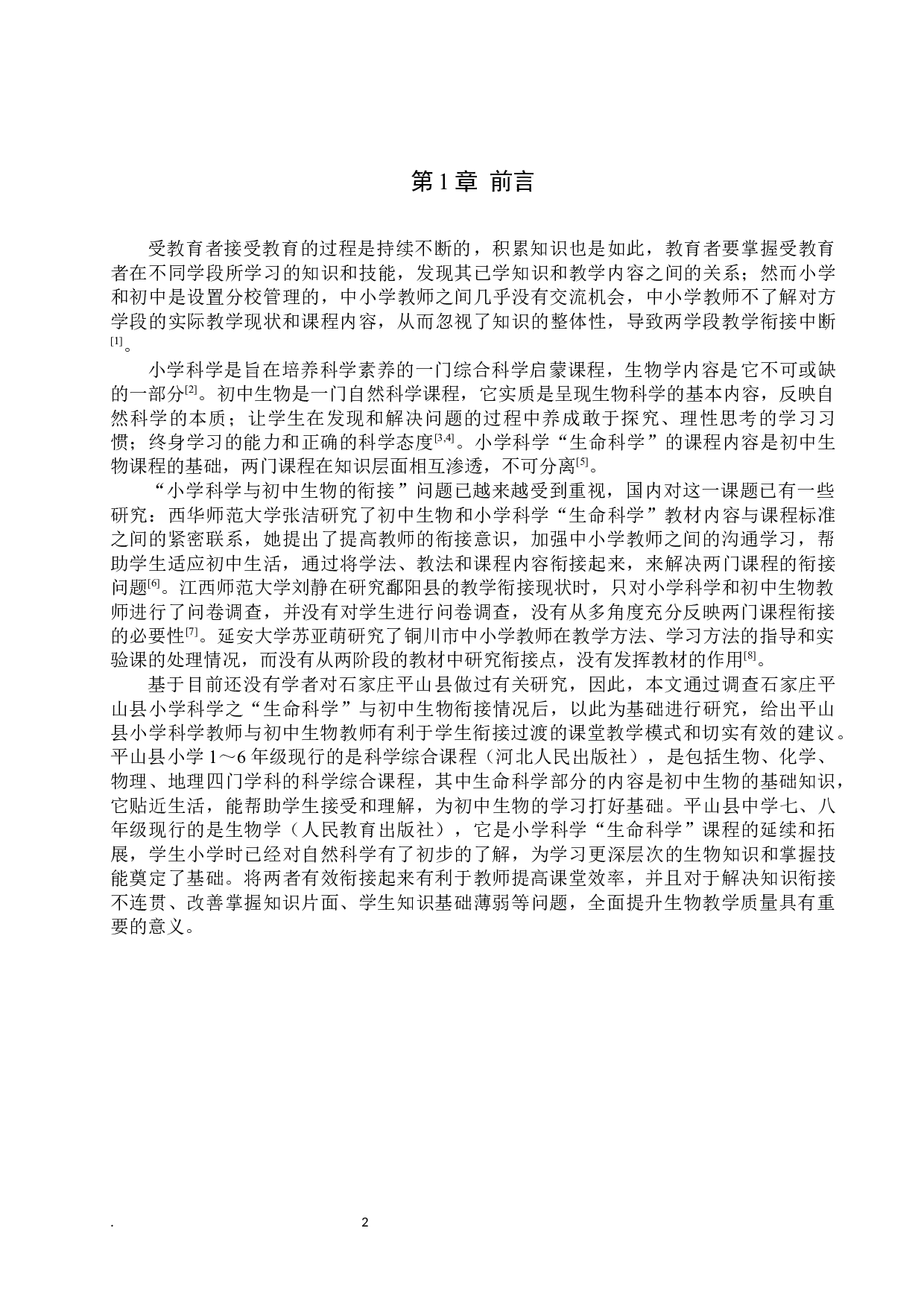 第 1 章 前言

受教育者接受教育的过程是持续不断的，积累知识也是如此，教育者要掌握受教育者在不同学段所学习的知识和技能，发现其已学知识和教学内容之间的关系；然而小学和初中是设置分校管理的，中小学教师之间几乎没有交流机会，中小学教师不了解对方学段的实际教学现状和课程内容，从而忽视了知识的整体性，导致两学段教学衔接中断$^{[1]}$。

小学科学是旨在培养科学素养的一门综合科学启蒙课程，生物学内容是它不可或缺的一部分$^{[2]}$。初中生物是一门自然科学课程，它实质是呈现生物科学的基本内容，反映自然科学的本质；让学生在发现和解决问题的过程中养成敢于探究、理性思考的学习习惯；终身学习的能力和正确的科学态度$^{[3,4]}$。小学科学“生命科学”的课程内容是初中生物课程的基础，两门课程在知识层面相互渗透，不可分离$^{[5]}$。

“小学科学与初中生物的衔接”问题已越来越受到重视，国内对这一课题已有一些研究：西华师范大学张洁研究了初中生物和小学科学“生命科学”教材内容与课程标准之间的紧密联系，她提出了提高教师的衔接意识，加强中小学教师之间的沟通学习，帮助学生适应初中生活，通过将学法、教法和课程内容衔接起来，来解决两门课程的衔接问题$^{[6]}$。江西师范大学刘静在研究鄱阳县的教学衔接现状时，只对小学科学和初中生物教师进行了问卷调查，并没有对学生进行问卷调查，没有从多角度充分反映两门课程衔接的必要性$^{[7]}$。延安大学苏亚萌研究了铜川市中小学教师在教学方法、学习方法的指导和实验课的处理情况，而没有从两阶段的教材中研究衔接点，没有发挥教材的作用$^{[8]}$。

基于目前还没有学者对石家庄平山县做过有关研究，因此，本文通过调查石家庄平山县小学科学之“生命科学”与初中生物衔接情况后，以此为基础进行研究，给出平山县小学科学教师与初中生物教师有利于学生衔接过渡的课堂教学模式和切实有效的建议。平山县小学 1～6 年级现行的是科学综合课程（河北人民出版社），是包括生物、化学、物理、地理四门学科的科学综合课程，其中生命科学部分的内容是初中生物的基础知识，它贴近生活，能帮助学生接受和理解，为初中生物的学习打好基础。平山县中学七、八年级现行的是生物学（人民教育出版社），它是小学科学“生命科学”课程的延续和拓展，学生小学时已经对自然科学有了初步的了解，为学习更深层次的生物知识和掌握技能奠定了基础。将两者有效衔接起来有利于教师提高课堂效率，并且对于解决知识衔接不连贯、改善掌握知识片面、学生知识基础薄弱等问题，全面提升生物教学质量具有重要的意义。

. 2